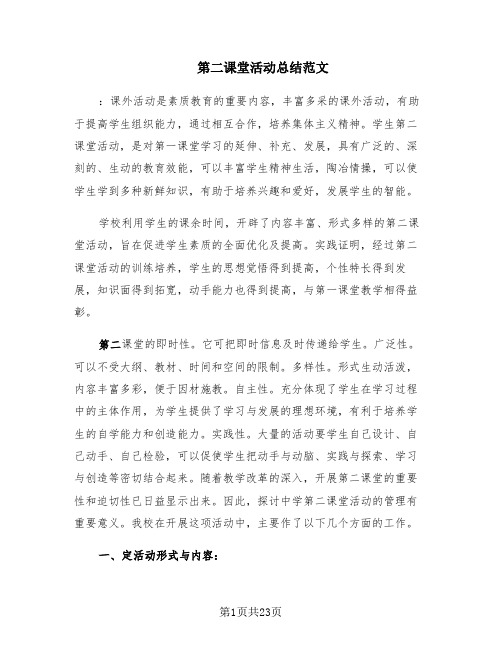 第二课堂活动总结范文

：课外活动是素质教育的重要内容，丰富多采的课外活动，有助于提高学生组织能力，通过相互合作，培养集体主义精神。学生第二课堂活动，是对第一课堂学习的延伸、补充、发展，具有广泛的、深刻的、生动的教育效能，可以丰富学生精神生活，陶冶情操，可以使学生学到多种新鲜知识，有助于培养兴趣和爱好，发展学生的智能。

学校利用学生的课余时间，开辟了内容丰富、形式多样的第二课堂活动，旨在促进学生素质的全面优化及提高。实践证明，经过第二课堂活动的训练培养，学生的思想觉悟得到提高，个性特长得到发展，知识面得到拓宽，动手能力也得到提高，与第一课堂教学相得益彰。

第二课堂的即时性。它可把即时信息及时传递给学生。广泛性。可以不受大纲、教材、时间和空间的限制。多样性。形式生动活泼，内容丰富多彩，便于因材施教。自主性。充分体现了学生在学习过程中的主体作用，为学生提供了学习与发展的理想环境，有利于培养学生的自学能力和创造能力。实践性。大量的活动要学生自己设计、自己动手、自己检验，可以促使学生把动手与动脑、实践与探索、学习与创造等密切结合起来。随着教学改革的深入，开展第二课堂的重要性和迫切性已日益显示出来。因此，探讨中学第二课堂活动的管理有重要意义。我校在开展这项活动中，主要作了以下几个方面的工作。

一、定活动形式与内容：

第1页共23页